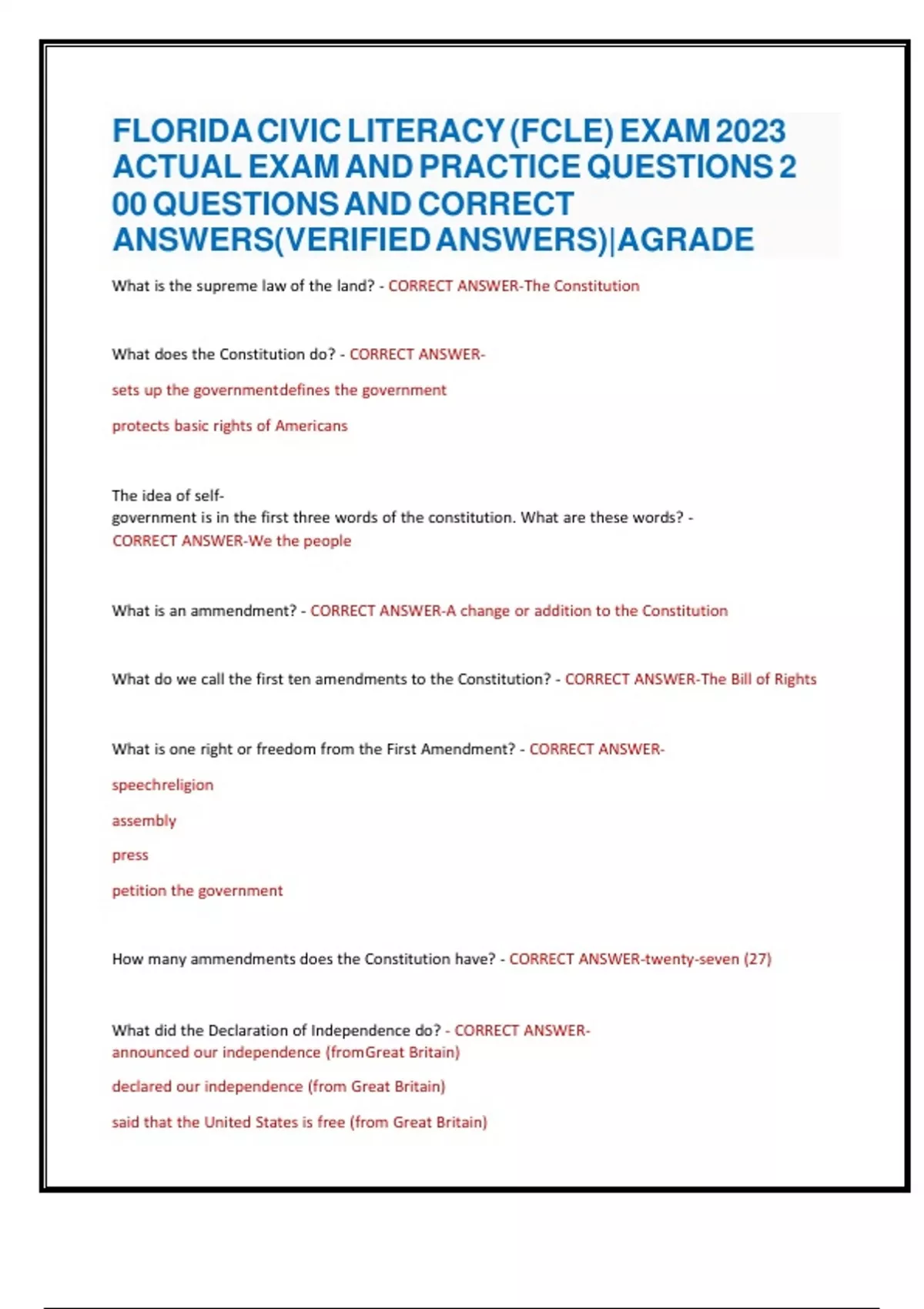 FLORIDA CIVIC LITERACY (FCLE) EXAM 2023 ACTUAL EXAM AND PRACTICE QUESTIONS 2 00 QUESTIONS AND CORRECT ANSWERS(VERIFIED ANSWERS)|AGRADE

What is the supreme law of the land? - CORRECT ANSWER-The Constitution

What does the Constitution do? - CORRECT ANSWER-

sets up the governmentdefines the government

protects basic rights of Americans

The idea of self-government is in the first three words of the constitution. What are these words? - CORRECT ANSWER-We the people

What is an ammendment? - CORRECT ANSWER-A change or addition to the Constitution

What do we call the first ten amendments to the Constitution? - CORRECT ANSWER-The Bill of Rights

What is one right or freedom from the First Amendment? - CORRECT ANSWER-

speechreligion

assembly

press

petition the government

How many ammendments does the Constitution have? - CORRECT ANSWER-twenty-seven (27)

What did the Declaration of Independence do? - CORRECT ANSWER-
announced our independence (fromGreat Britain)

declared our independence (from Great Britain)

said that the United States is free (from Great Britain)